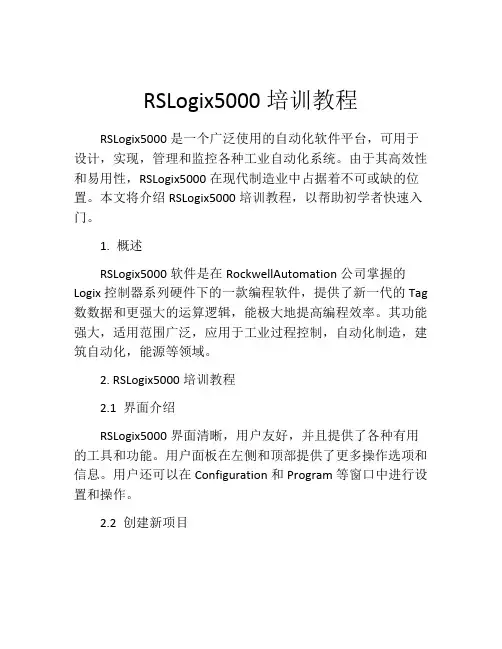 RSLogix5000 培训教程

RSLogix5000 是一个广泛使用的自动化软件平台，可用于设计，实现，管理和监控各种工业自动化系统。由于其高效性和易用性，RSLogix5000 在现代制造业中占据着不可或缺的位置。本文将介绍 RSLogix5000 培训教程，以帮助初学者快速入门。

1. 概述

RSLogix5000 软件是在 RockwellAutomation 公司掌握的 Logix 控制器系列硬件下的一款编程软件，提供了新一代的 Tag 数数据和更强大的运算逻辑，能极大地提高编程效率。其功能强大，适用范围广泛，应用于工业过程控制，自动化制造，建筑自动化，能源等领域。

2. RSLogix5000 培训教程

2.1 界面介绍

RSLogix5000 界面清晰，用户友好，并且提供了各种有用的工具和功能。用户面板在左侧和顶部提供了更多操作选项和信息。用户还可以在 Configuration 和 Program 等窗口中进行设置和操作。

2.2 创建新项目